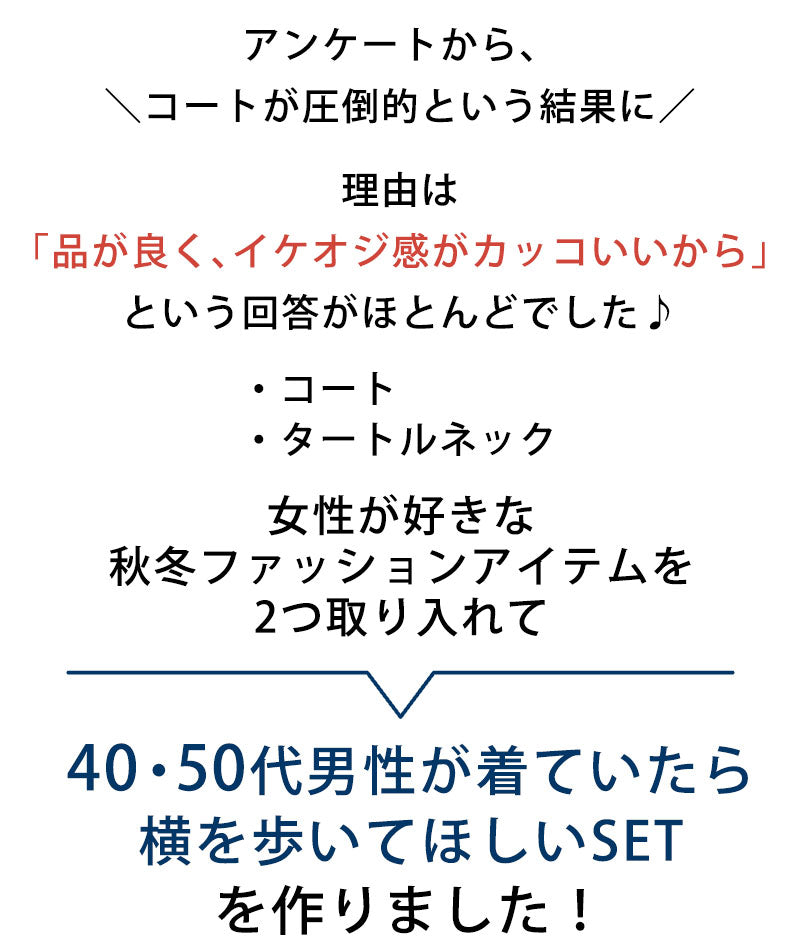 アンケートから、
＼コートが圧倒的という結果に／

理由は
「品が良く、イケオジ感がカッコいいから」
という回答がほとんどでした♪

・コート
・タートルネック

女性が好きな
秋冬ファッションアイテムを
2つ取り入れて

40・50代男性が着ていたら
横を歩いてほしいSET
を作りました！